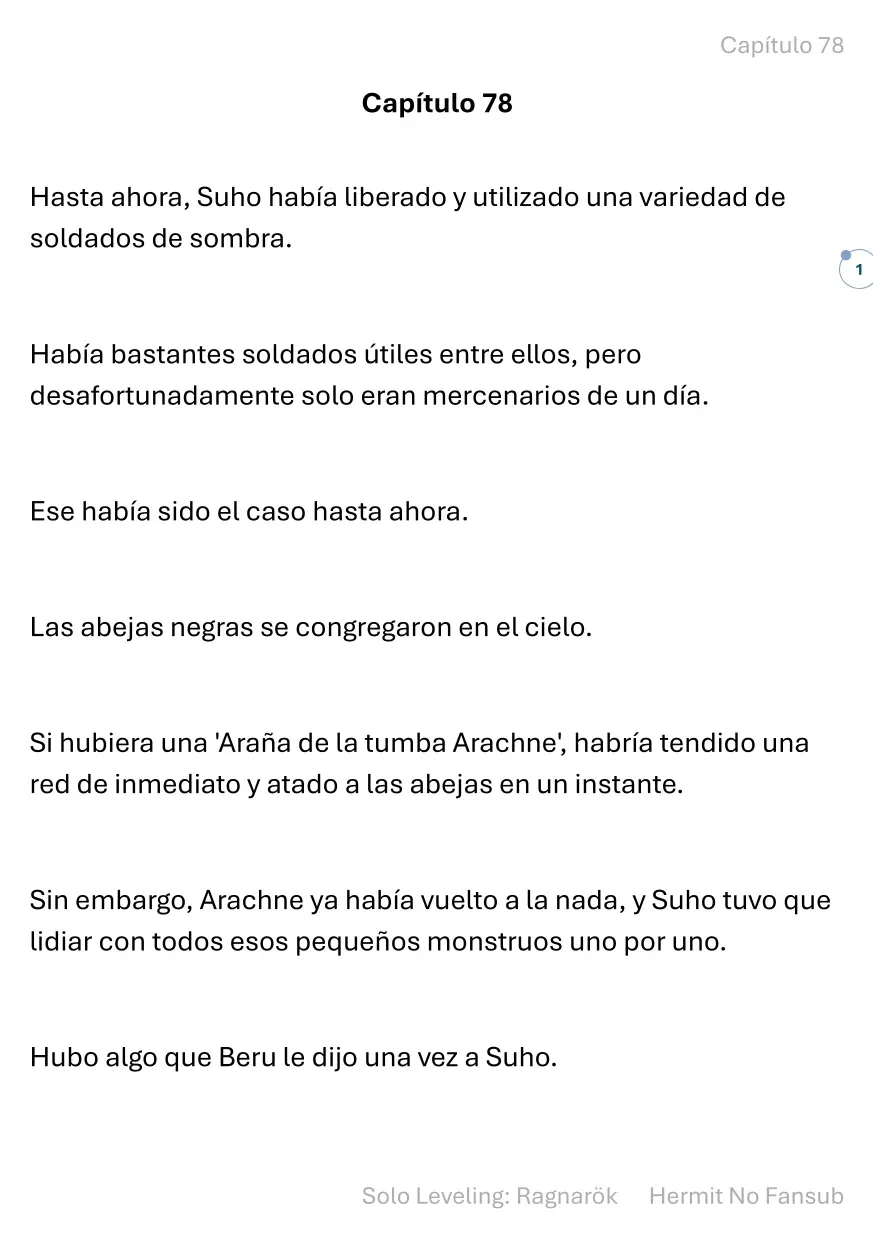 Capítulo 78

Capítulo 78

Hasta ahora, Suho había liberado y utilizado una variedad de soldados de sombra.

1

Había bastantes soldados útiles entre ellos, pero desafortunadamente solo eran mercenarios de un día.

Ese había sido el caso hasta ahora.

Las abejas negras se congregaron en el cielo.

Si hubiera una 'Araña de la tumba Arachne', habría tendido una red de inmediato y atado a las abejas en un instante.

Sin embargo, Arachne ya había vuelto a la nada, y Suho tuvo que lidiar con todos esos pequeños monstruos uno por uno.

Hubo algo que Beru le dijo una vez a Suho.

Solo Leveling: Ragnarök Hermit No Fansub